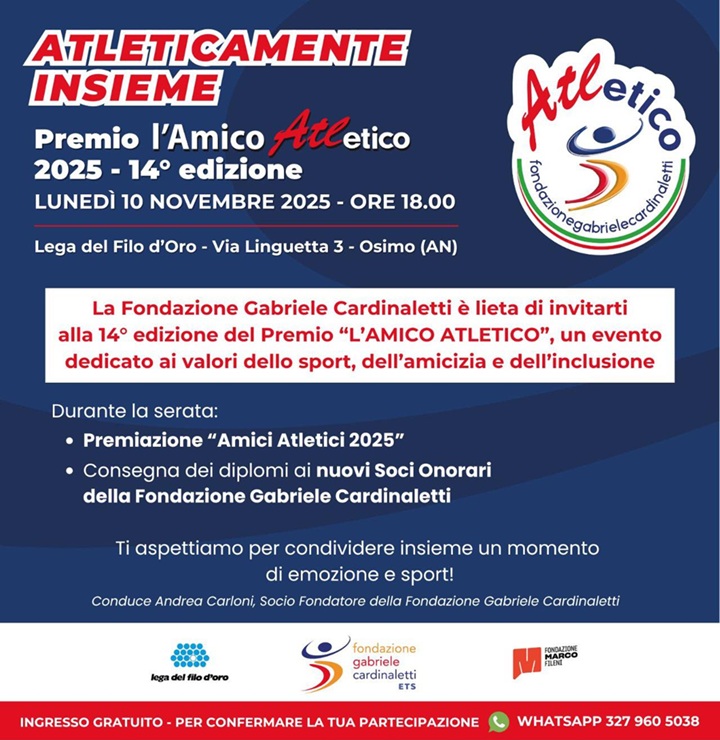 ATLETICAMENTE INSIEME

Premio l'Amico Atletico
2025 - 14° edizione
LUNEDÌ 10 NOVEMBRE 2025 - ORE 18.00

Lega del Filo d'Oro - Via Linguetta 3 - Osimo (AN)

Atletico
fondazionegabrielecardinaletti

La Fondazione Gabriele Cardinaletti è lieta di invitarti alla 14° edizione del Premio "L'AMICO ATLETICO", un evento dedicato ai valori dello sport, dell'amicizia e dell'inclusione

Durante la serata:
• Premiazione "Amici Atletici 2025"
• Consegna dei diplomi ai nuovi Soci Onorari della Fondazione Gabriele Cardinaletti

Ti aspettiamo per condividere insieme un momento di emozione e sport!

Conduce Andrea Carloni, Socio Fondatore della Fondazione Gabriele Cardinaletti

lega del filo d'oro

fondazione gabriele cardinaletti ETS

FONDAZIONE MARCO FILENI

INGRESSO GRATUITO - PER CONFERMARE LA TUA PARTECIPAZIONE WHATSAPP 327 960 5038